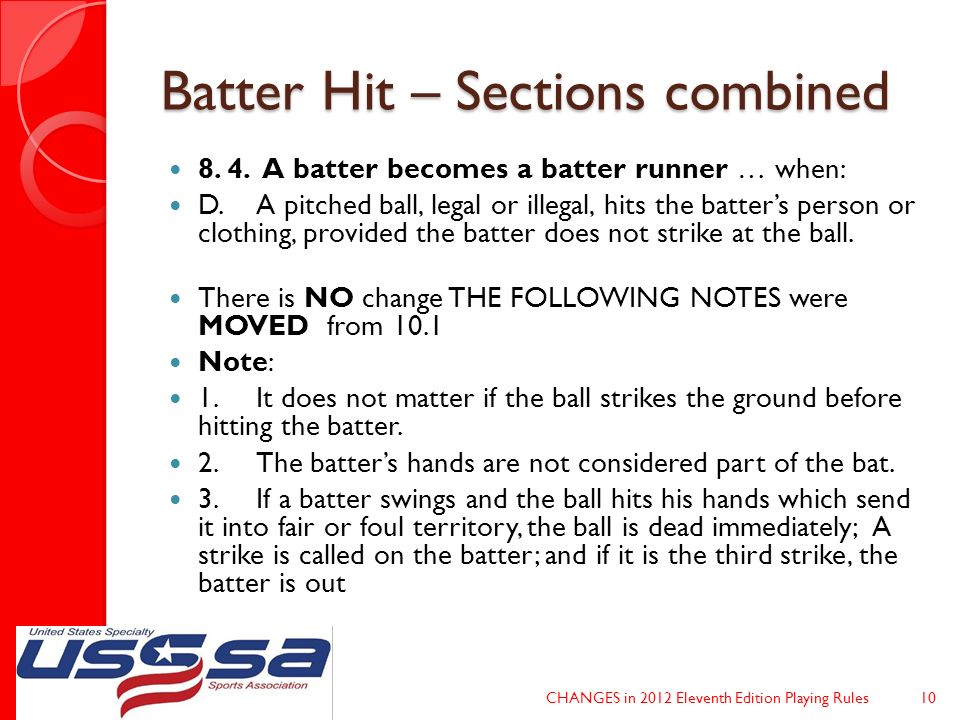 Batter Hit – Sections combined

8. 4. A batter becomes a batter runner … when:

D. A pitched ball, legal or illegal, hits the batter's person or clothing, provided the batter does not strike at the ball.

There is NO change THE FOLLOWING NOTES were MOVED from 10.1

Note:

1. It does not matter if the ball strikes the ground before hitting the batter.

2. The batter's hands are not considered part of the bat.

3. If a batter swings and the ball hits his hands which send it into fair or foul territory, the ball is dead immediately; A strike is called on the batter; and if it is the third strike, the batter is out

United States Specialty USSSA Sports Association

CHANGES in 2012 Eleventh Edition Playing Rules 10